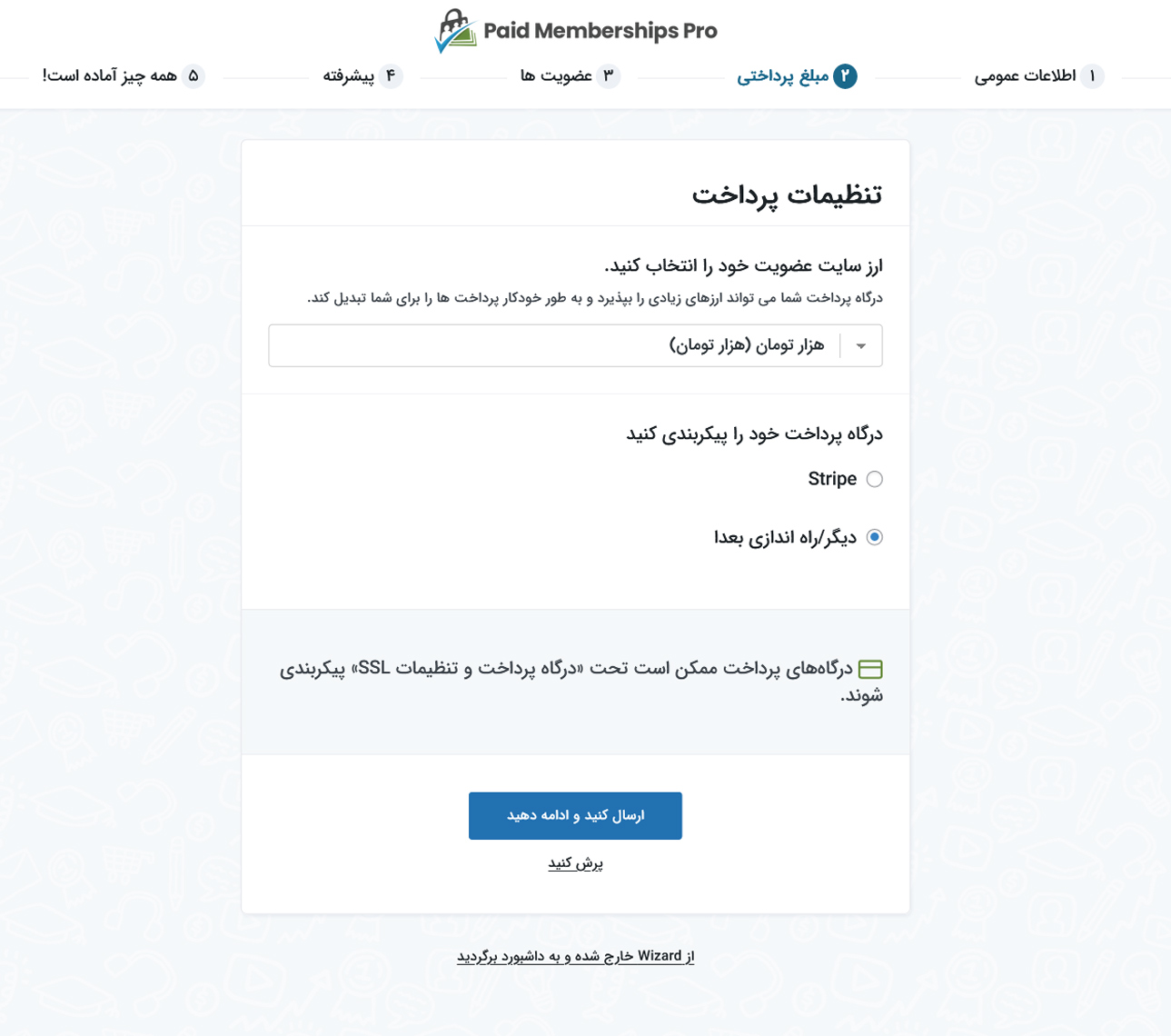 Paid Memberships Pro

۱ اطلاعات عمومی
۲ مبلغ پرداختی
۳ عضویت ها
۴ پیشرفته
۵ همه چیز آماده است!

تنظیمات پرداخت

ارز سایت عضویت خود را انتخاب کنید.
درگاه پرداخت شما می تواند ارزهای زیادی را بپذیرد و به طور خودکار پرداخت ها را برای شما تبدیل کند.

هزار تومان (هزار تومان)

درگاه پرداخت خود را پیکربندی کنید

Stripe

دیگر/راه اندازی بعدا

درگاه‌های پرداخت ممکن است تحت «درگاه پرداخت و تنظیمات SSL» پیکربندی شوند.

ارسال کنید و ادامه دهید

پرش کنید

از Wizard خارج شده و به داشبورد برگردید